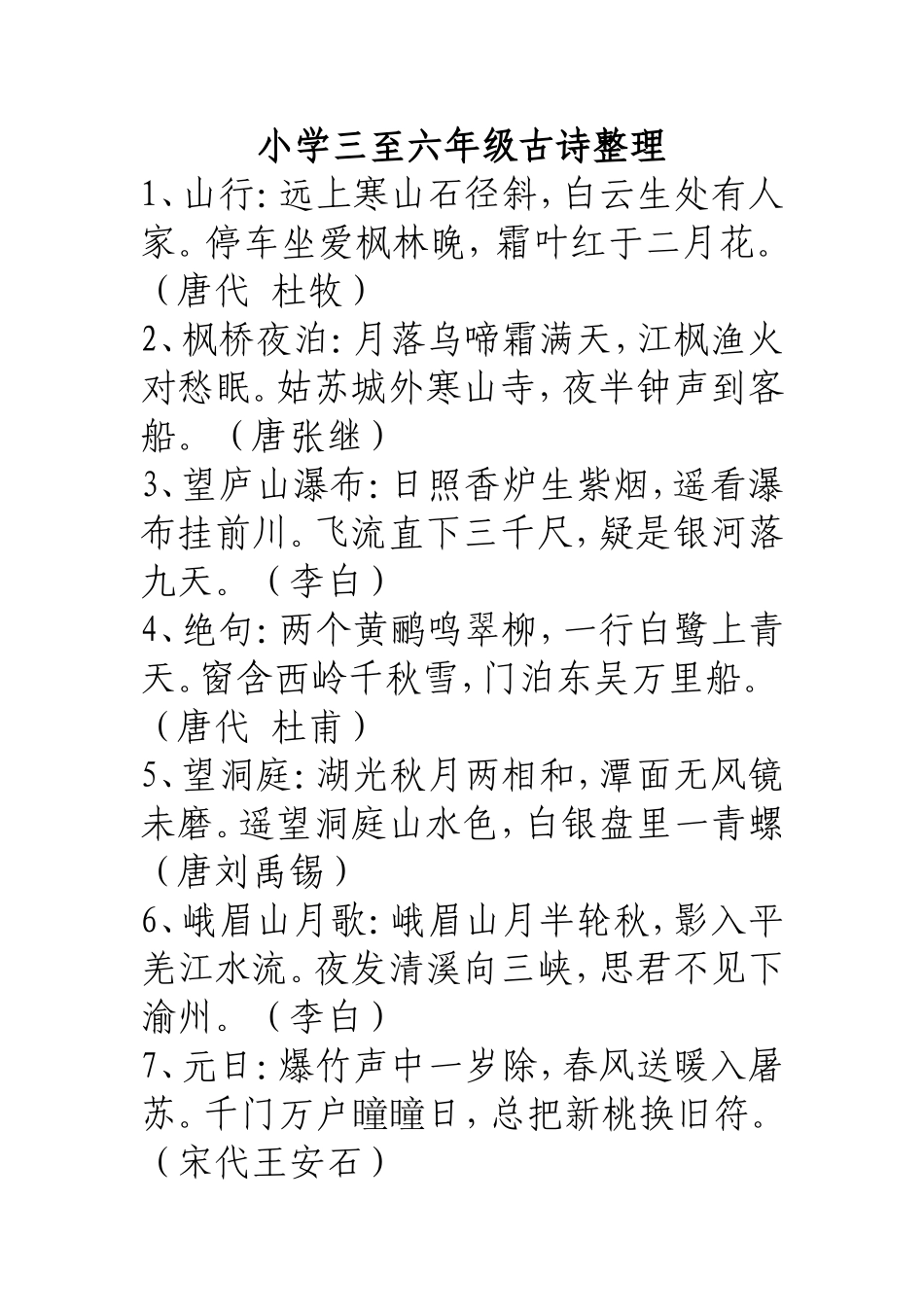 小学三至六年级古诗整理

1、山行：远上寒山石径斜，白云生处有人家。停车坐爱枫林晚，霜叶红于二月花。（唐代 杜牧）

2、枫桥夜泊：月落乌啼霜满天，江枫渔火对愁眠。姑苏城外寒山寺，夜半钟声到客船。（唐张继）

3、望庐山瀑布：日照香炉生紫烟，遥看瀑布挂前川。飞流直下三千尺，疑是银河落九天。（李白）

4、绝句：两个黄鹂鸣翠柳，一行白鹭上青天。窗含西岭千秋雪，门泊东吴万里船。（唐代 杜甫）

5、望洞庭：湖光秋月两相和，潭面无风镜未磨。遥望洞庭山水色，白银盘里一青螺（唐刘禹锡）

6、峨眉山月歌：峨眉山月半轮秋，影入平羌江水流。夜发清溪向三峡，思君不见下渝州。（李白）

7、元日：爆竹声中一岁除，春风送暖入屠苏。千门万户曈曈日，总把新桃换旧符。（宋代王安石）